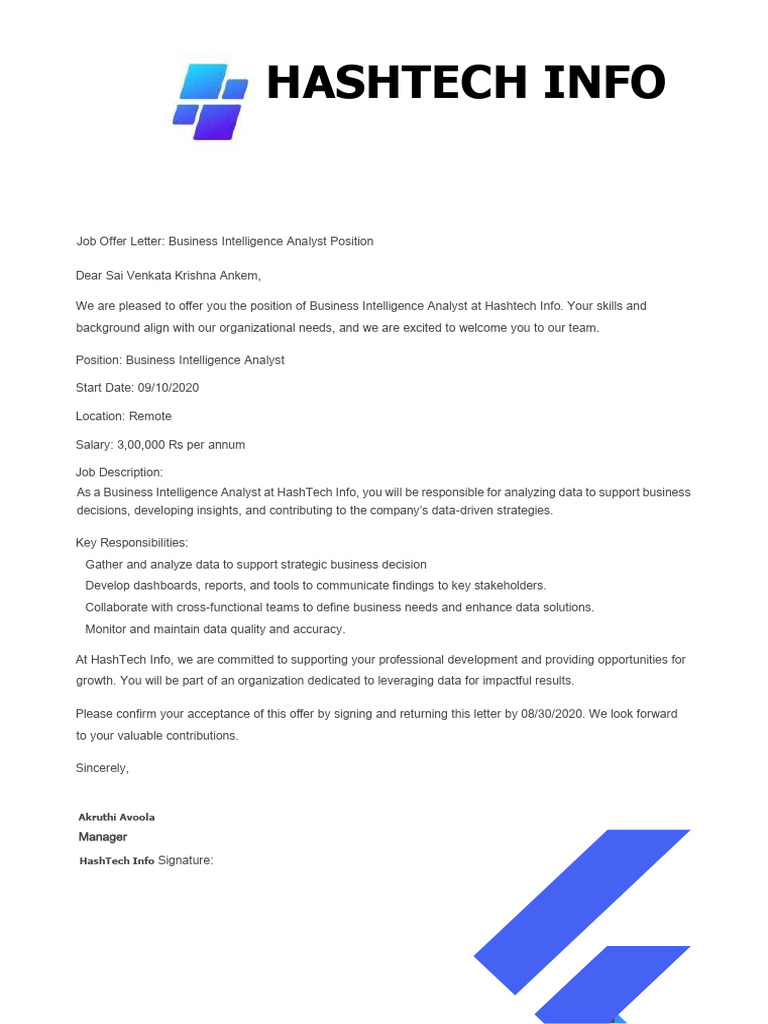 HASHTECH INFO

Job Offer Letter: Business Intelligence Analyst Position

Dear Sai Venkata Krishna Ankem,

We are pleased to offer you the position of Business Intelligence Analyst at Hashtech Info. Your skills and background align with our organizational needs, and we are excited to welcome you to our team.

Position: Business Intelligence Analyst

Start Date: 09/10/2020

Location: Remote

Salary: 3,00,000 Rs per annum

Job Description:
As a Business Intelligence Analyst at HashTech Info, you will be responsible for analyzing data to support business decisions, developing insights, and contributing to the company's data-driven strategies.

Key Responsibilities:
Gather and analyze data to support strategic business decision
Develop dashboards, reports, and tools to communicate findings to key stakeholders.
Collaborate with cross-functional teams to define business needs and enhance data solutions.
Monitor and maintain data quality and accuracy.

At HashTech Info, we are committed to supporting your professional development and providing opportunities for growth. You will be part of an organization dedicated to leveraging data for impactful results.

Please confirm your acceptance of this offer by signing and returning this letter by 08/30/2020. We look forward to your valuable contributions.

Sincerely,

Akruthi Avoola
Manager
HashTech Info Signature: